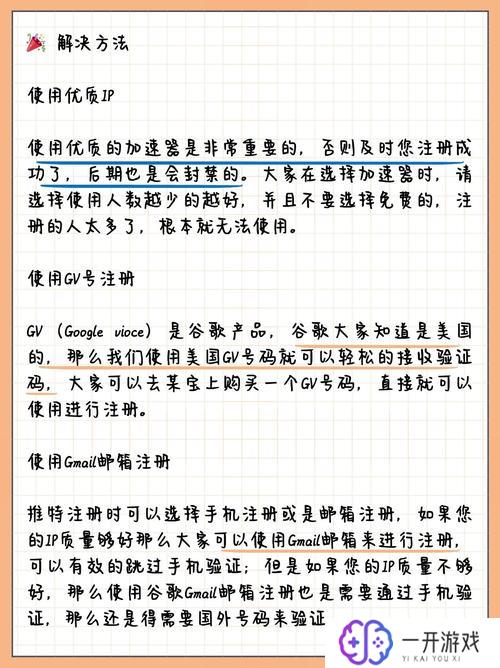 解决方法

使用优质IP

使用优质的加速器是非常重要的，否则及时您注册成功了，后期也是会封禁的。大家在选择加速器时，请选择使用人数越少的越好，并且不要选择免费的，注册的人太多了，根本就无法使用。

使用GV号注册

GV（Google vioce）是谷歌产品，谷歌大家知道是美国的，那么我们使用美国GV号码就可以轻松的接收验证码，大家可以去某宝上购买一个GV号码，直接就可以使用进行注册。

使用Gmail邮箱注册

推特注册时可以选择手机注册或是邮箱注册，如果您的IP质量够好那么大家可以使用Gmail邮箱来进行注册，可以有效的跳过手机验证；但是如果您的IP质量不够好，那么使用谷歌Gmail邮箱注册也是需要通过手机验证，那么还是得需要国外号码来验证

一开游戏
YI KAI YOU XI